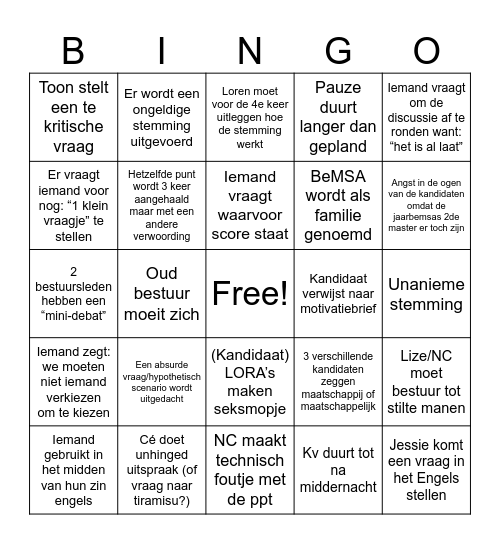 | B | I | N | G | O |
|---|---|---|---|---|
| Toon stelt een te kritische vraag | Er wordt een ongeldige stemming uitgevoerd | Loren moet voor de 4e keer uitleggen hoe de stemming werkt | Pauze duurt langer dan gepland | Iemand vraagt om de discussie af te ronden want: “het is al laat” |
| Er vraagt iemand voor nog: “1 klein vraagje” te stellen | Hetzelfde punt wordt 3 keer aangehaald maar met een andere verwoording | Iemand vraagt waarvoor score staat | BeMSA wordt als familie genoemd | Angst in de ogen van de kandidaten omdat de jaarbemsas 2de master er toch zijn |
| 2 bestuursleden hebben een “mini-debat” | Oud bestuur moeit zich | Free! | Kandidaat verwijst naar motivatiebrief | Unanieme stemming |
| Iemand zegt: we moeten niet iemand verkiezen om te kiezen | Een absurde vraag/hypothetisch scenario wordt uitgedacht | (Kandidaat) LORA’s maken seksmopje | 3 verschillende kandidaten zeggen maatschappij of maatschappelijk | Lize/NC moet bestuur tot stilte manen |
| Iemand gebruikt in het midden van hun zin engels | Cé doet unhinged uitspraak (of vraag naar tiramisu?) | NC maakt technisch foutje met de ppt | Kv duurt tot na middernacht | Jessie komt een vraag in het Engels stellen |